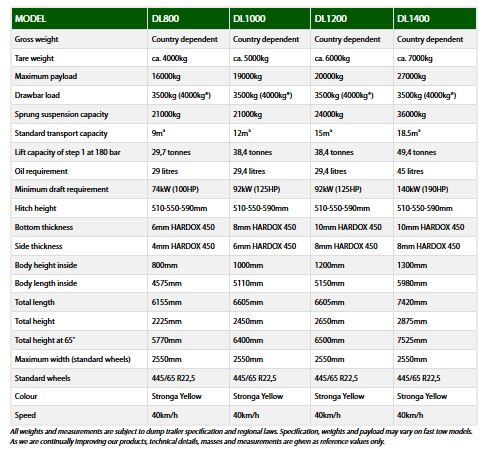 | MODEL | DL800 | DL1000 | DL1200 | DL1400 |
|---|---|---|---|---|
| Gross weight | Country dependent | Country dependent | Country dependent | Country dependent |
| Tare weight | ca. 4000kg | ca. 5000kg | ca. 6000kg | ca. 7000kg |
| Maximum payload | 16000kg | 19000kg | 20000kg | 27000kg |
| Drawbar load | 3500kg (4000kg*) | 3500kg (4000kg*) | 3500kg (4000kg*) | 3500kg (4000kg*) |
| Sprung suspension capacity | 21000kg | 21000kg | 24000kg | 36000kg |
| Standard transport capacity | 9m³ | 12m³ | 15m³ | 18.5m³ |
| Lift capacity of step 1 at 180 bar | 29,7 tonnes | 38,4 tonnes | 38,4 tonnes | 49,4 tonnes |
| Oil requirement | 29 litres | 29,4 litres | 29,4 litres | 45 litres |
| Minimum draft requirement | 74kW (100HP) | 92kW (125HP) | 92kW (125HP) | 140kW (190HP) |
| Hitch height | 510-550-590mm | 510-550-590mm | 510-550-590mm | 510-550-590mm |
| Bottom thickness | 6mm HARDOX 450 | 8mm HARDOX 450 | 10mm HARDOX 450 | 10mm HARDOX 450 |
| Side thickness | 4mm HARDOX 450 | 6mm HARDOX 450 | 8mm HARDOX 450 | 8mm HARDOX 450 |
| Body height inside | 800mm | 1000mm | 1200mm | 1300mm |
| Body length inside | 4575mm | 5110mm | 5150mm | 5980mm |
| Total length | 6155mm | 6605mm | 6605mm | 7420mm |
| Total height | 2225mm | 2450mm | 2650mm | 2875mm |
| Total height at 65° | 5770mm | 6400mm | 6500mm | 7525mm |
| Maximum width (standard wheels) | 2550mm | 2550mm | 2550mm | 2550mm |
| Standard wheels | 445/65 R22,5 | 445/65 R22,5 | 445/65 R22,5 | 445/65 R22,5 |
| Colour | Stronga Yellow | Stronga Yellow | Stronga Yellow | Stronga Yellow |
| Speed | 40km/h | 40km/h | 40km/h | 40km/h |

All weights and measurements are subject to dump trailer specification and regional laws. Specification, weights and payload may vary on fast tow models. As we are continually improving our products, technical details, masses and measurements are given as reference values only.